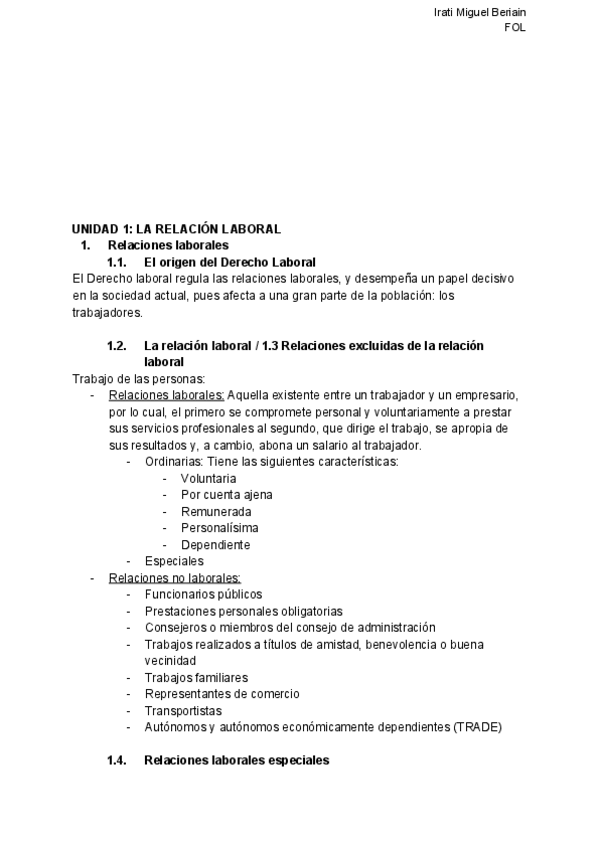 Irati Miguel Beriain
FOL

UNIDAD 1: LA RELACIÓN LABORAL
1. Relaciones laborales
1.1. El origen del Derecho Laboral
El Derecho laboral regula las relaciones laborales, y desempeña un papel decisivo en la sociedad actual, pues afecta a una gran parte de la población: los trabajadores.

1.2. La relación laboral / 1.3 Relaciones excluidas de la relación laboral
Trabajo de las personas:
- Relaciones laborales: Aquella existente entre un trabajador y un empresario, por lo cual, el primero se compromete personal y voluntariamente a prestar sus servicios profesionales al segundo, que dirige el trabajo, se apropia de sus resultados y, a cambio, abona un salario al trabajador.
  - Ordinarias: Tiene las siguientes características:
    - Voluntaria
    - Por cuenta ajena
    - Remunerada
    - Personalísima
    - Dependiente
  - Especiales
- Relaciones no laborales:
  - Funcionarios públicos
  - Prestaciones personales obligatorias
  - Consejeros o miembros del consejo de administración
  - Trabajos realizados a títulos de amistad, benevolencia o buena vecinidad
  - Trabajos familiares
  - Representantes de comercio
  - Transportistas
  - Autónomos y autónomos económicamente dependientes (TRADE)

1.4. Relaciones laborales especiales